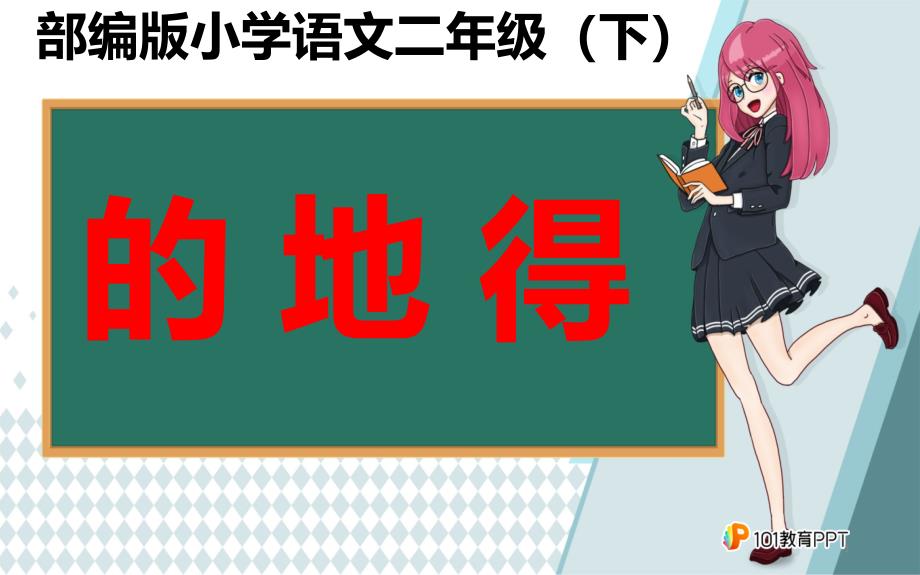 部编版小学语文二年级（下）

的 地 得

101教育PPT